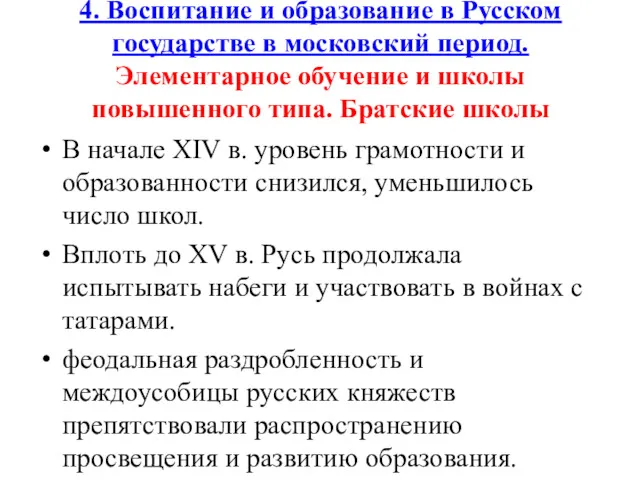 4. Воспитание и образование в Русском государстве в московский период. Элементарное обучение и школы повышенного типа. Братские школы

• В начале XIV в. уровень грамотности и образованности снизился, уменьшилось число школ.

• Вплоть до XV в. Русь продолжала испытывать набеги и участвовать в войнах с татарами.

• феодальная раздробленность и междоусобицы русских княжеств препятствовали распространению просвещения и развитию образования.